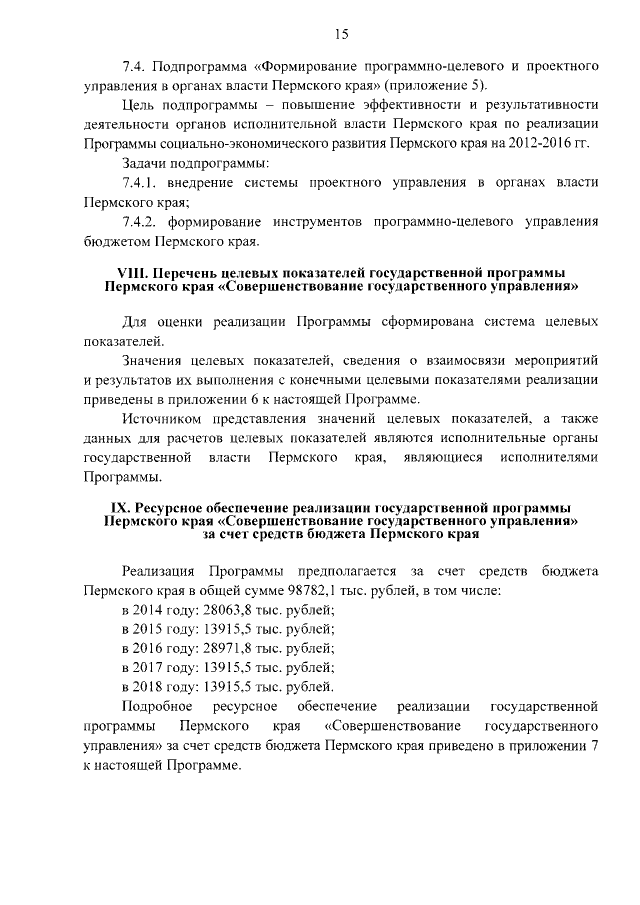 15

7.4. Подпрограмма «Формирование программно-целевого и проектного управления в органах власти Пермского края» (приложение 5).

Цель подпрограммы – повышение эффективности и результативности деятельности органов исполнительной власти Пермского края по реализации Программы социально-экономического развития Пермского края на 2012-2016 гг.

Задачи подпрограммы:

7.4.1. внедрение системы проектного управления в органах власти Пермского края;

7.4.2. формирование инструментов программно-целевого управления бюджетом Пермского края.

VIII. Перечень целевых показателей государственной программы Пермского края «Совершенствование государственного управления»

Для оценки реализации Программы сформирована система целевых показателей.

Значения целевых показателей, сведения о взаимосвязи мероприятий и результатов их выполнения с конечными целевыми показателями реализации приведены в приложении 6 к настоящей Программе.

Источником представления значений целевых показателей, а также данных для расчетов целевых показателей являются исполнительные органы государственной власти Пермского края, являющиеся исполнителями Программы.

IX. Ресурсное обеспечение реализации государственной программы Пермского края «Совершенствование государственного управления» за счет средств бюджета Пермского края

Реализация Программы предполагается за счет средств бюджета Пермского края в общей сумме 98782,1 тыс. рублей, в том числе:

в 2014 году: 28063,8 тыс. рублей;

в 2015 году: 13915,5 тыс. рублей;

в 2016 году: 28971,8 тыс. рублей;

в 2017 году: 13915,5 тыс. рублей;

в 2018 году: 13915,5 тыс. рублей.

Подробное ресурсное обеспечение реализации государственной программы Пермского края «Совершенствование государственного управления» за счет средств бюджета Пермского края приведено в приложении 7 к настоящей Программе.